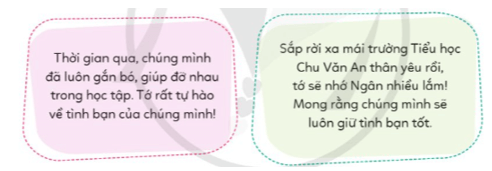 Thời gian qua, chúng mình đã luôn gắn bó, giúp đỡ nhau trong học tập. Tớ rất tự hào về tình bạn của chúng mình!

Sắp rời xa mái trường Tiểu học Chu Văn An thân yêu rồi, tớ sẽ nhớ Ngân nhiều lắm! Mong rằng chúng mình sẽ luôn giữ tình bạn tốt.